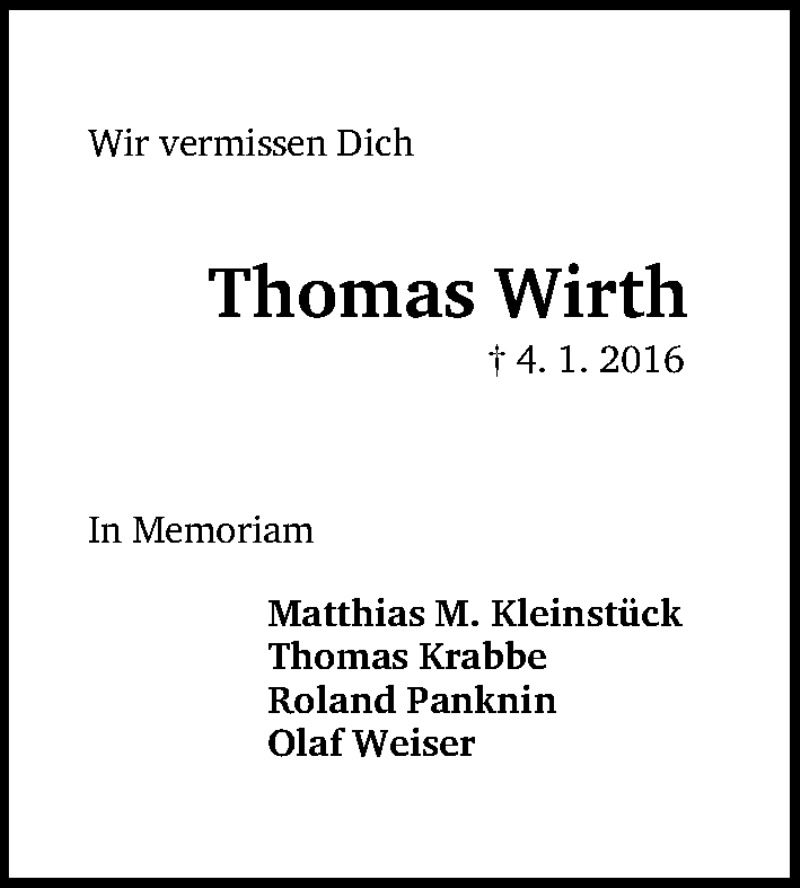 Wir vermissen Dich

Thomas Wirth
† 4. 1. 2016

In Memoriam

Matthias M. Kleinstück
Thomas Krabbe
Roland Panknin
Olaf Weiser